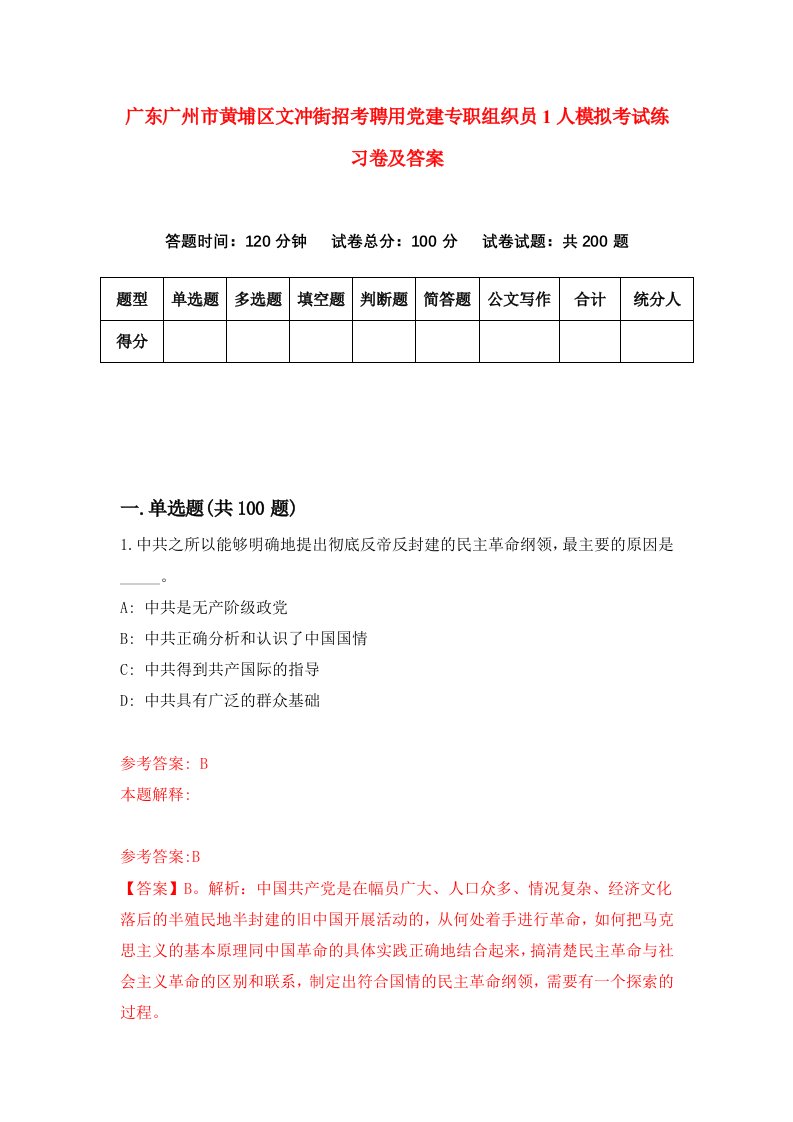 广东广州市黄埔区文冲街招考聘用党建专职组织员1人模拟考试练习卷及答案

答题时间：120分钟　试卷总分：100分　试卷试题：共200题

| 题型 | 单选题 | 多选题 | 填空题 | 判断题 | 简答题 | 公文写作 | 合计 | 统分人 |
|---|---|---|---|---|---|---|---|---|
| 得分 | | | | | | | | |

一.单选题(共100题)

1.中共之所以能够明确地提出彻底反帝反封建的民主革命纲领，最主要的原因是_____。

A: 中共是无产阶级政党

B: 中共正确分析和认识了中国国情

C: 中共得到共产国际的指导

D: 中共具有广泛的群众基础

参考答案: B

本题解释:

参考答案:B

【答案】B。解析：中国共产党是在幅员广大、人口众多、情况复杂、经济文化落后的半殖民地半封建的旧中国开展活动的，从何处着手进行革命，如何把马克思主义的基本原理同中国革命的具体实践正确地结合起来，搞清楚民主革命与社会主义革命的区别和联系，制定出符合国情的民主革命纲领，需要有一个探索的过程。